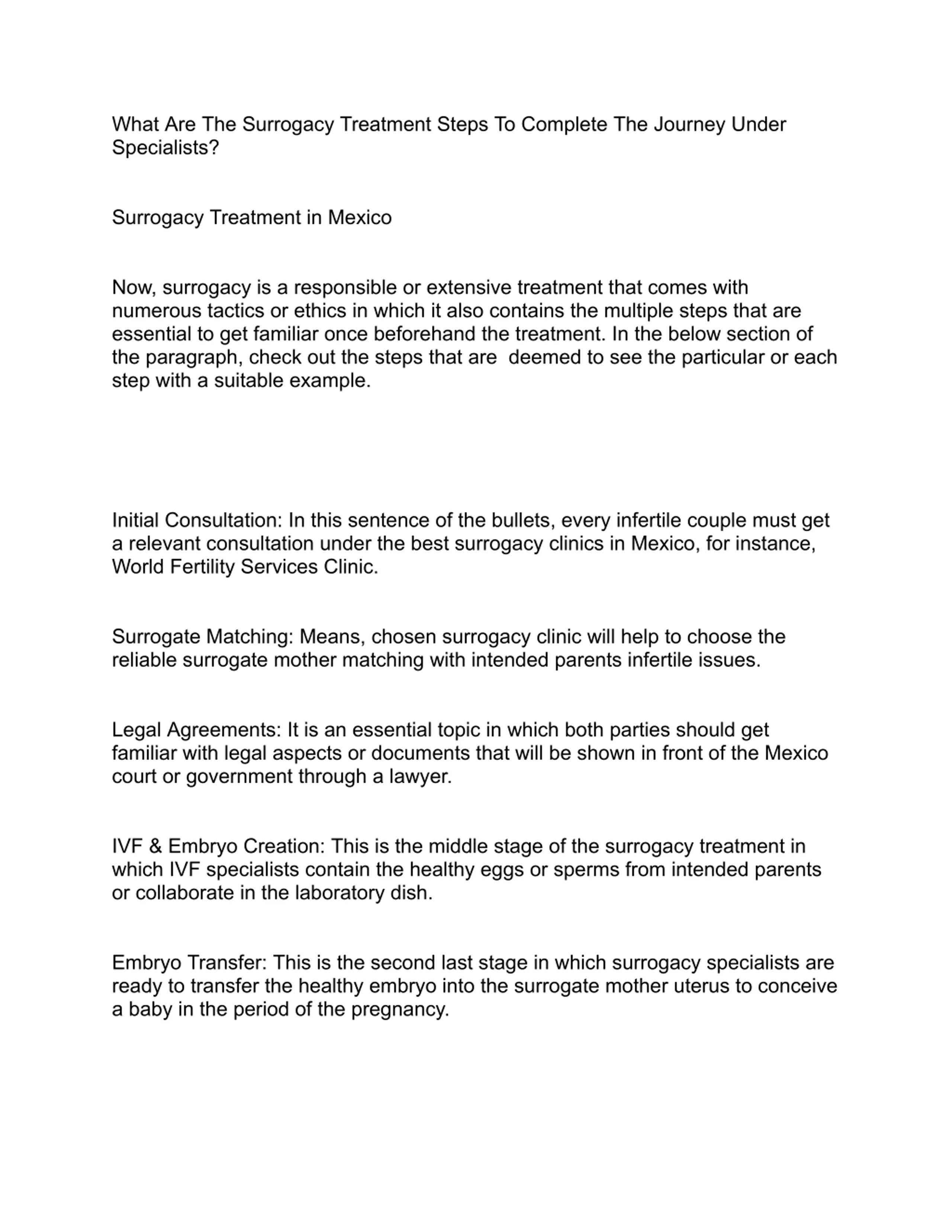 What Are The Surrogacy Treatment Steps To Complete The Journey Under Specialists?

Surrogacy Treatment in Mexico

Now, surrogacy is a responsible or extensive treatment that comes with numerous tactics or ethics in which it also contains the multiple steps that are essential to get familiar once beforehand the treatment. In the below section of the paragraph, check out the steps that are deemed to see the particular or each step with a suitable example.

Initial Consultation: In this sentence of the bullets, every infertile couple must get a relevant consultation under the best surrogacy clinics in Mexico, for instance, World Fertility Services Clinic.

Surrogate Matching: Means, chosen surrogacy clinic will help to choose the reliable surrogate mother matching with intended parents infertile issues.

Legal Agreements: It is an essential topic in which both parties should get familiar with legal aspects or documents that will be shown in front of the Mexico court or government through a lawyer.

IVF & Embryo Creation: This is the middle stage of the surrogacy treatment in which IVF specialists contain the healthy eggs or sperms from intended parents or collaborate in the laboratory dish.

Embryo Transfer: This is the second last stage in which surrogacy specialists are ready to transfer the healthy embryo into the surrogate mother uterus to conceive a baby in the period of the pregnancy.